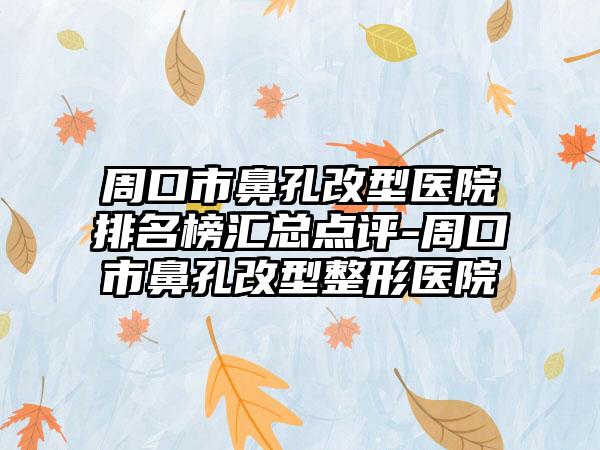 周口市鼻孔改型医院排名榜汇总点评-周口市鼻孔改型整形医院